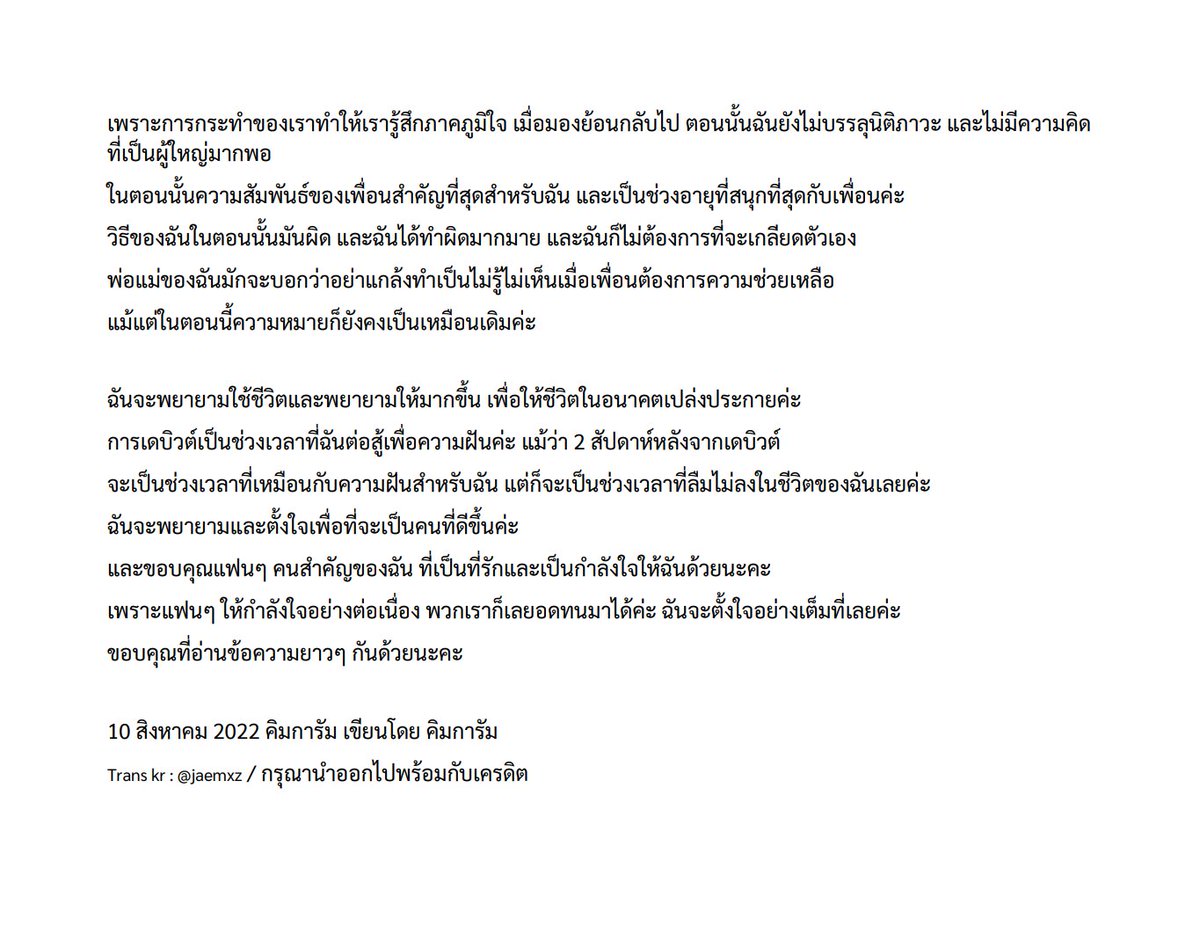 เพราะการกระทำของเราทำให้เรารู้สึกภาคภูมิใจ เมื่อมองย้อนกลับไป ตอนนั้นฉันยังไม่บรรลุนิติภาวะ และไม่มีความคิดที่เป็นผู้ใหญ่มากพอ

ในตอนนั้นความสัมพันธ์ของเพื่อนสำคัญที่สุดสำหรับฉัน และเป็นช่วงอายุที่สนุกที่สุดกับเพื่อนค่ะ

วิธีของฉันในตอนนั้นมันผิด และฉันได้ทำผิดมากมาย และฉันก็ไม่ต้องการที่จะเกลียดตัวเอง

พ่อแม่ของฉันมักจะบอกว่าอย่าแกล้งทำเป็นไม่รู้ไม่เห็นเมื่อเพื่อนต้องการความช่วยเหลือ

แม้แต่ในตอนนี้ความหมายก็ยังคงเป็นเหมือนเดิมค่ะ

ฉันจะพยายามใช้ชีวิตและพยายามให้มากขึ้น เพื่อให้ชีวิตในอนาคตเปล่งประกายค่ะ

การเดบิวต์เป็นช่วงเวลาที่ฉันต่อสู้เพื่อความฝันค่ะ แม้ว่า 2 สัปดาห์หลังจากเดบิวต์

จะเป็นช่วงเวลาที่เหมือนกับความฝันสำหรับฉัน แต่ก็จะเป็นช่วงเวลาที่ลืมไม่ลงในชีวิตของฉันเลยค่ะ

ฉันจะพยายามและตั้งใจเพื่อที่จะเป็นคนที่ดีขึ้นค่ะ

และขอบคุณแฟนๆ คนสำคัญของฉัน ที่เป็นที่รักและเป็นกำลังใจให้ฉันด้วยนะคะ

เพราะแฟนๆ ให้กำลังใจอย่างต่อเนื่อง พวกเราก็เลยอดทนมาได้ค่ะ ฉันจะตั้งใจอย่างเต็มที่เลยค่ะ

ขอบคุณที่อ่านข้อความยาวๆ กันด้วยนะคะ

10 สิงหาคม 2022 คิมการัม เขียนโดย คิมการัม

Trans kr : @jaemxz / กรุณานำออกไปพร้อมกับเครดิต